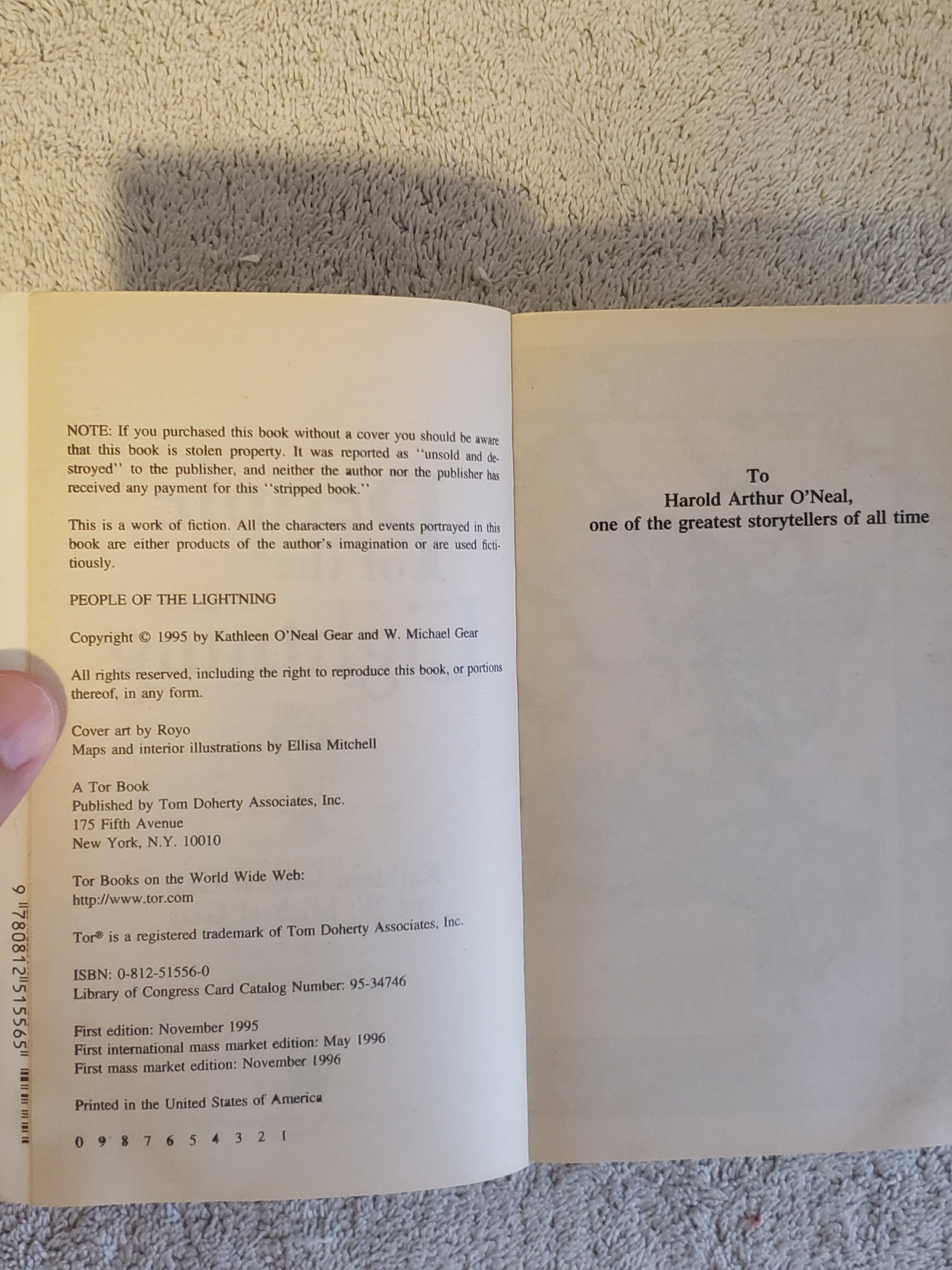 NOTE: If you purchased this book without a cover you should be aware that this book is stolen property. It was reported as "unsold and destroyed" to the publisher, and neither the author nor the publisher has received any payment for this "stripped book."

This is a work of fiction. All the characters and events portrayed in this book are either products of the author's imagination or are used fictitiously.

PEOPLE OF THE LIGHTNING

Copyright © 1995 by Kathleen O'Neal Gear and W. Michael Gear

All rights reserved, including the right to reproduce this book, or portions thereof, in any form.

Cover art by Royo
Maps and interior illustrations by Ellisa Mitchell

A Tor Book
Published by Tom Doherty Associates, Inc.
175 Fifth Avenue
New York, N.Y. 10010

Tor Books on the World Wide Web:
http://www.tor.com

Tor® is a registered trademark of Tom Doherty Associates, Inc.

ISBN: 0-812-51556-0
Library of Congress Card Catalog Number: 95-34746

First edition: November 1995
First international mass market edition: May 1996
First mass market edition: November 1996

Printed in the United States of America

0 9 8 7 6 5 4 3 2 1

9 780812 515565

To
Harold Arthur O'Neal,
one of the greatest storytellers of all time